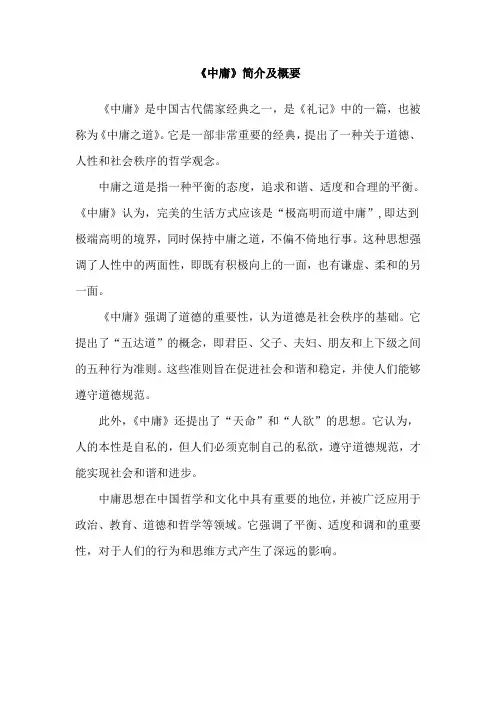 《中庸》简介及概要

《中庸》是中国古代儒家经典之一，是《礼记》中的一篇，也被称为《中庸之道》。它是一部非常重要的经典，提出了一种关于道德、人性和社会秩序的哲学观念。

中庸之道是指一种平衡的态度，追求和谐、适度和合理的平衡。《中庸》认为，完美的生活方式应该是“极高明而道中庸”，即达到极端高明的境界，同时保持中庸之道，不偏不倚地行事。这种思想强调了人性中的两面性，即既有积极向上的一面，也有谦虚、柔和的另一面。

《中庸》强调了道德的重要性，认为道德是社会秩序的基础。它提出了“五达道”的概念，即君臣、父子、夫妇、朋友和上下级之间的五种行为准则。这些准则旨在促进社会和谐和稳定，并使人们能够遵守道德规范。

此外，《中庸》还提出了“天命”和“人欲”的思想。它认为，人的本性是自私的，但人们必须克制自己的私欲，遵守道德规范，才能实现社会和谐和进步。

中庸思想在中国哲学和文化中具有重要的地位，并被广泛应用于政治、教育、道德和哲学等领域。它强调了平衡、适度和调和的重要性，对于人们的行为和思维方式产生了深远的影响。